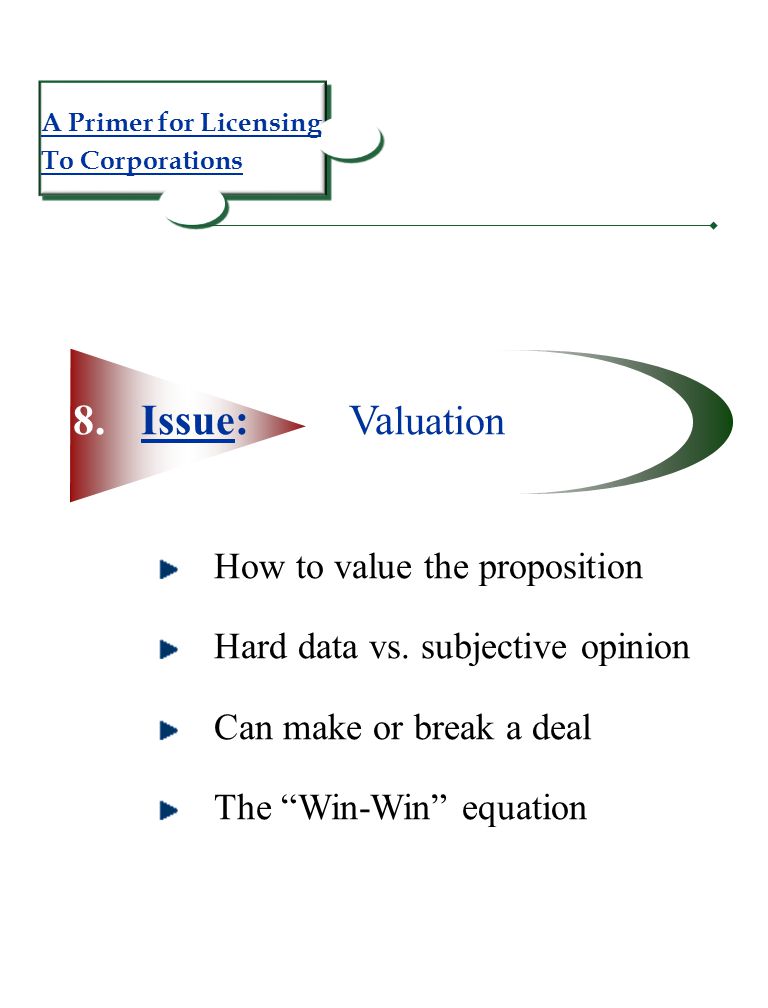 A Primer for Licensing
To Corporations

8. Issue: Valuation

How to value the proposition

Hard data vs. subjective opinion

Can make or break a deal

The “Win-Win” equation